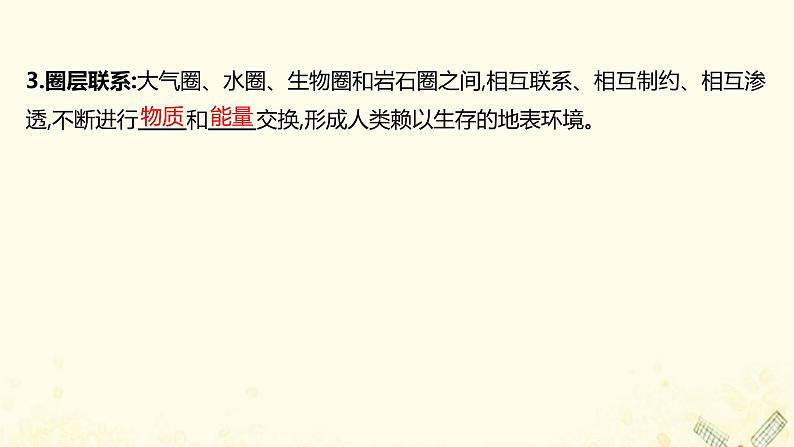 3.圈层联系:大气圈、水圈、生物圈和岩石圈之间,相互联系、相互制约、相互渗透,不断进行物质和能量交换,形成人类赖以生存的地表环境。